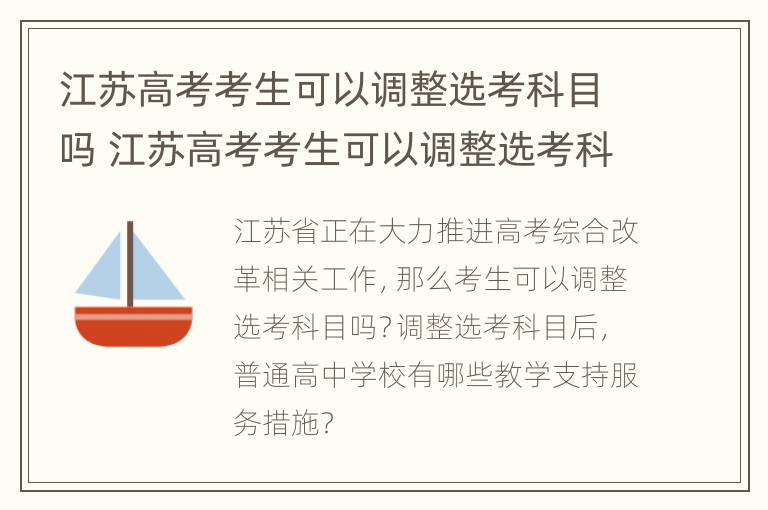 江苏高考考生可以调整选考科目吗 江苏高考考生可以调整选考科

江苏省正在大力推进高考综合改革相关工作, 那么考生可以调整选考科目吗? 调整选考科目后, 普通高中学校有哪些教学支持服务措施?